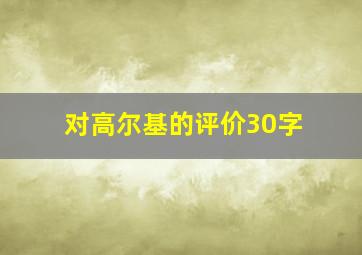 对高尔基的评价30字